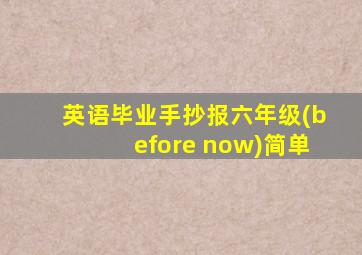 英语毕业手抄报六年级(before now)简单